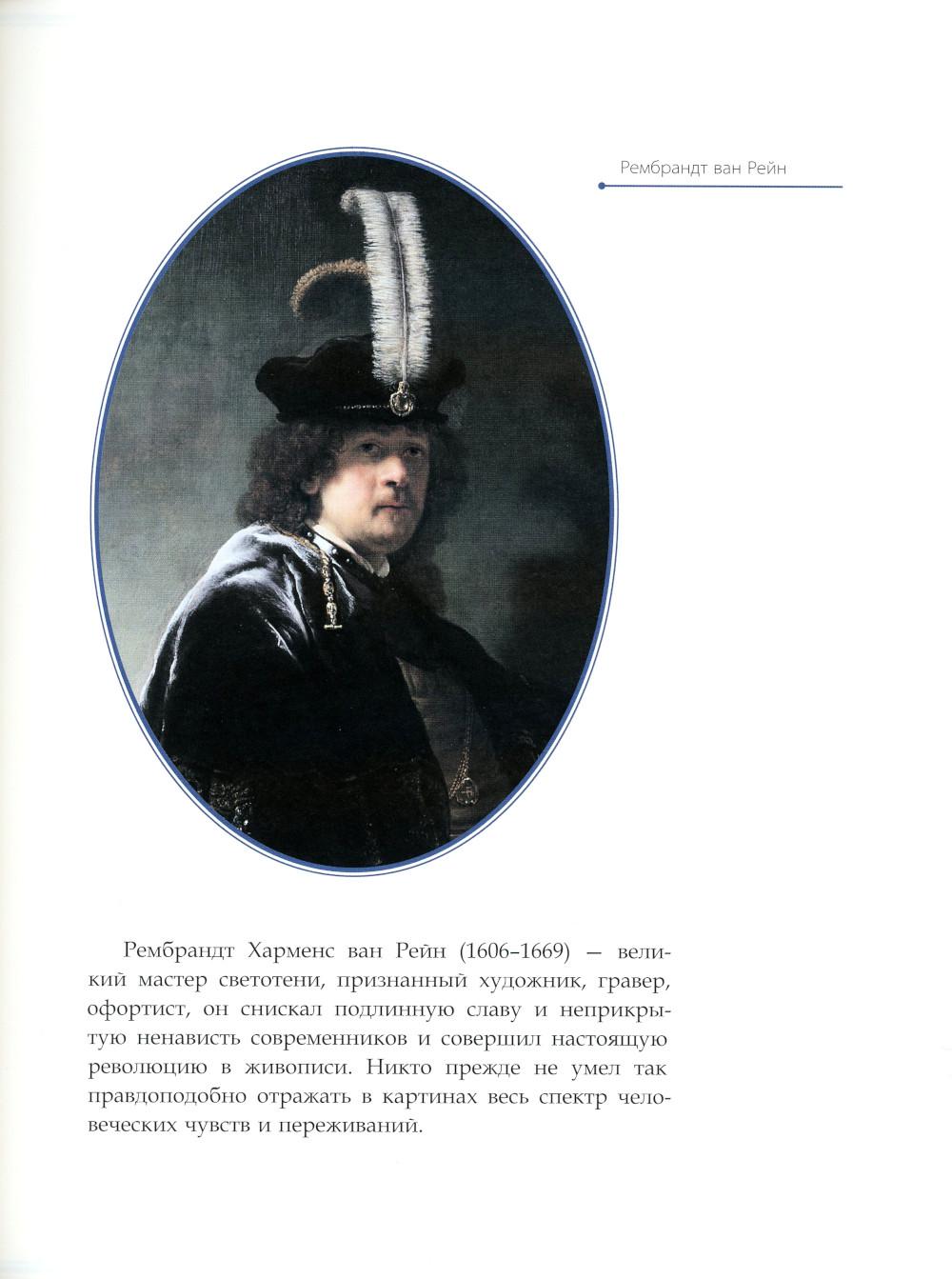 Рембрандт ван Рейн

Рембрандт Харменс ван Рейн (1606–1669) — великий мастер светотени, признанный художник, гравер, офортист, он снискал подлинную славу и неприкрытую ненависть современников и совершил настоящую революцию в живописи. Никто прежде не умел так правдоподобно отражать в картинах весь спектр человеческих чувств и переживаний.